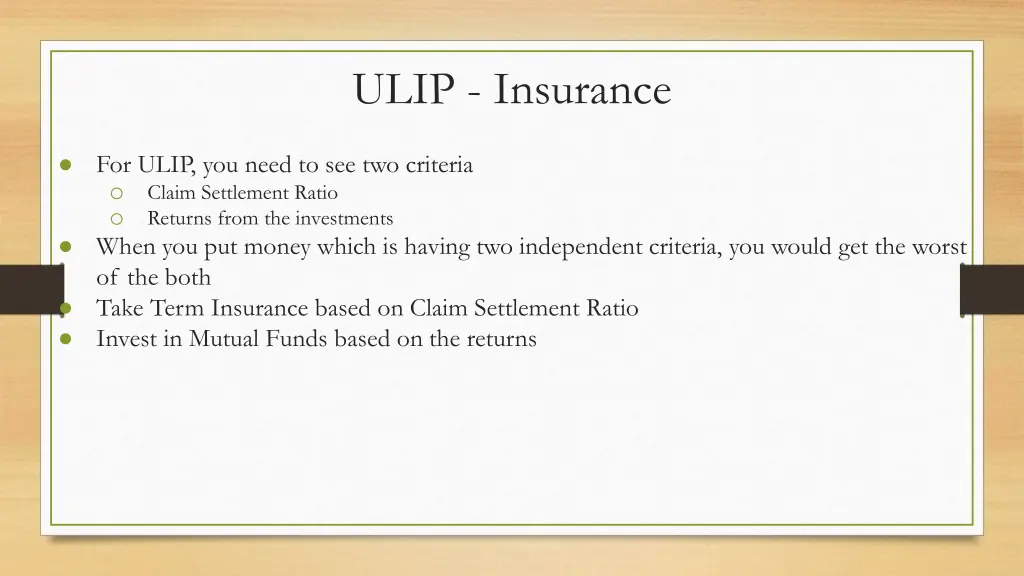 ULIP - Insurance

- For ULIP, you need to see two criteria
  - Claim Settlement Ratio
  - Returns from the investments
- When you put money which is having two independent criteria, you would get the worst of the both
- Take Term Insurance based on Claim Settlement Ratio
- Invest in Mutual Funds based on the returns